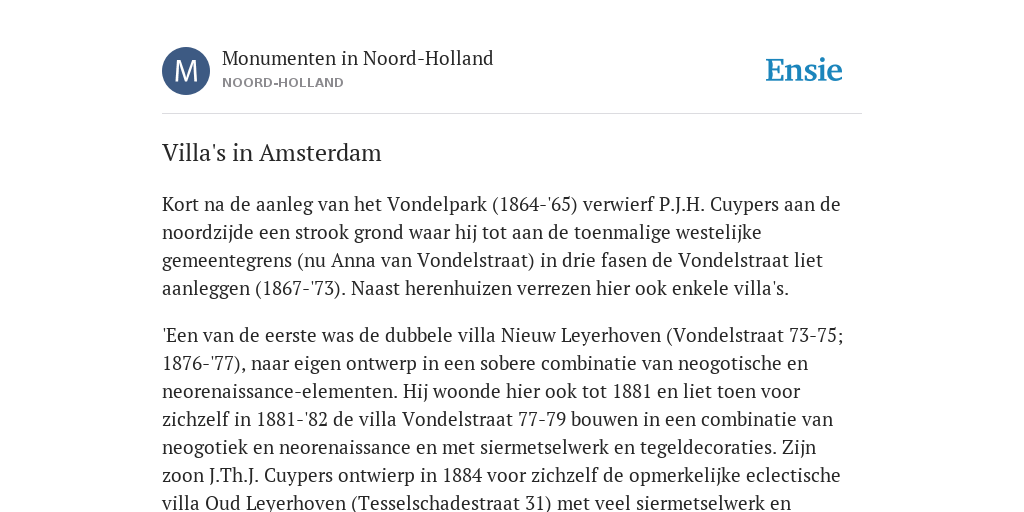 M

Monumenten in Noord-Holland
NOORD-HOLLAND

Ensie

Villa's in Amsterdam

Kort na de aanleg van het Vondelpark (1864-'65) verwierf P.J.H. Cuypers aan de noordzijde een strook grond waar hij tot aan de toenmalige westelijke gemeentegrens (nu Anna van Vondelstraat) in drie fasen de Vondelstraat liet aanleggen (1867-'73). Naast herenhuizen verrezen hier ook enkele villa's.

'Een van de eerste was de dubbele villa Nieuw Leyerhoven (Vondelstraat 73-75; 1876-'77), naar eigen ontwerp in een sobere combinatie van neogotische en neorenaissance-elementen. Hij woonde hier ook tot 1881 en liet toen voor zichzelf in 1881-'82 de villa Vondelstraat 77-79 bouwen in een combinatie van neogotiek en neorenaissance en met siermetselwerk en tegeldecoraties. Zijn zoon J.Th.J. Cuypers ontwierp in 1884 voor zichzelf de opmerkelijke eclectische villa Oud Leyerhoven (Tesselschadestraat 31) met veel siermetselwerk en